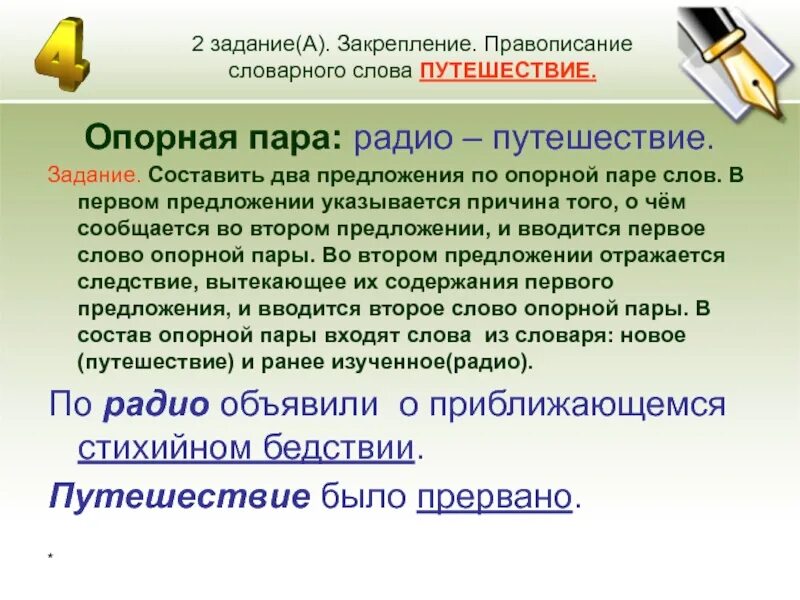 4

2 задание(А). Закрепление. Правописание словарного слова ПУТЕШЕСТВИЕ.

Опорная пара: радио – путешествие.

Задание. Составить два предложения по опорной паре слов. В первом предложении указывается причина того, о чём сообщается во втором предложении, и вводится первое слово опорной пары. Во втором предложении отражается следствие, вытекающее их содержания первого предложения, и вводится второе слово опорной пары. В состав опорной пары входят слова из словаря: новое (путешествие) и ранее изученное(радио).

По радио объявили о приближающемся стихийном бедствии.

Путешествие было прервано.

*